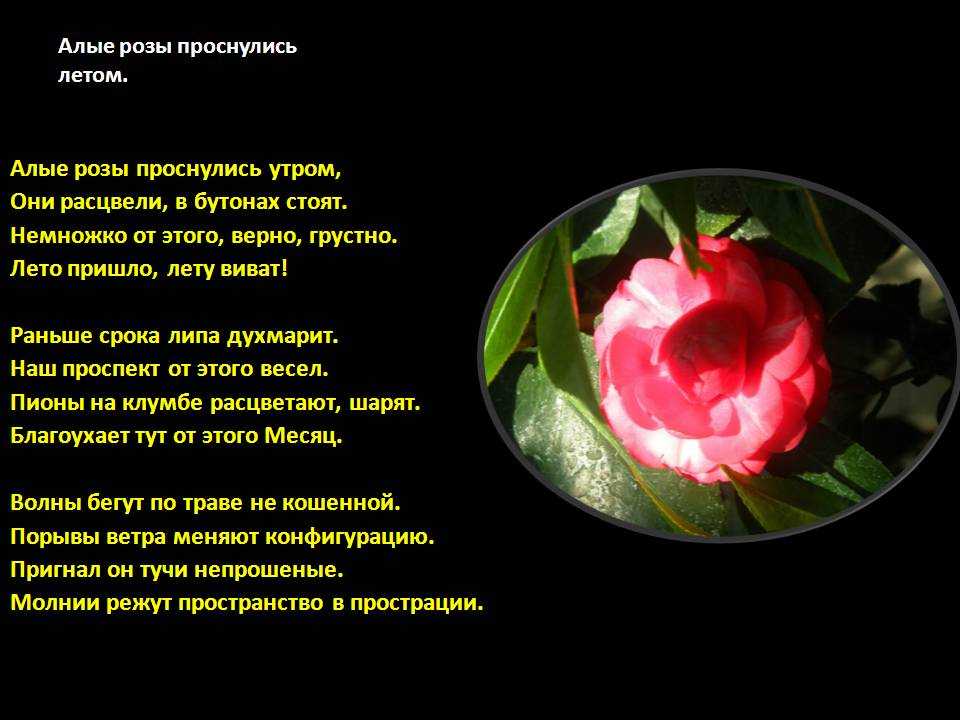 Алые розы проснулись летом.

Алые розы проснулись утром,
Они расцвели, в бутонах стоят.
Немножко от этого, верно, грустно.
Лето пришло, лету виват!

Раньше срока липа духмарит.
Наш проспект от этого весел.
Пионы на клумбе расцветают, шарят.
Благоухает тут от этого Месяц.

Волны бегут по траве не кошенной.
Порывы ветра меняют конфигурацию.
Пригнал он тучи непрошеные.
Молнии режут пространство в прострации.